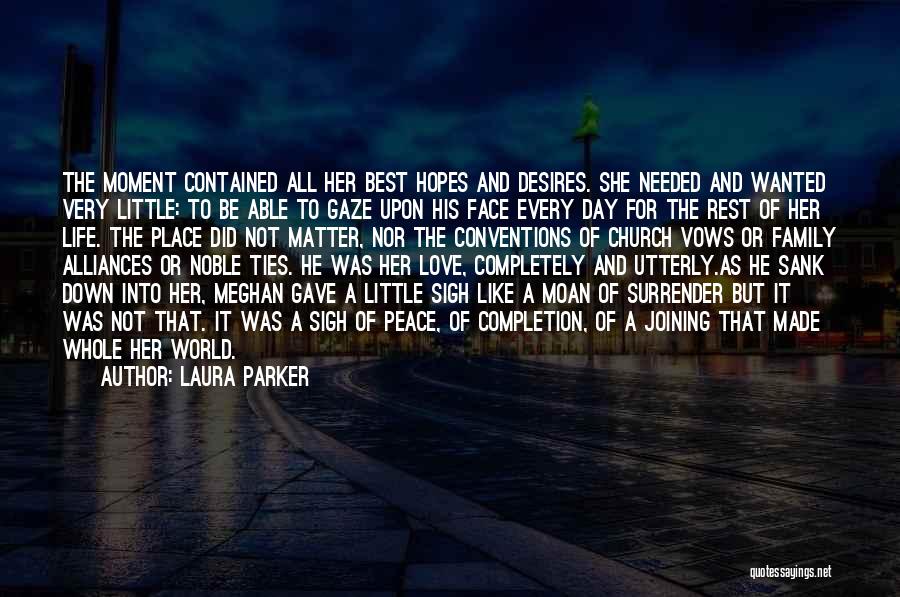 THE MOMENT CONTAINED ALL HER BEST HOPES AND DESIRES. SHE NEEDED AND WANTED VERY LITTLE: TO BE ABLE TO GAZE UPON HIS FACE EVERY DAY FOR THE REST OF HER LIFE. THE PLACE DID NOT MATTER, NOR THE CONVENTIONS OF CHURCH VOWS OR FAMILY ALLIANCES OR NOBLE TIES. HE WAS HER LOVE, COMPLETELY AND UTTERLY.AS HE SANK DOWN INTO HER, MEGHAN GAVE A LITTLE SIGH LIKE A MOAN OF SURRENDER BUT IT WAS NOT THAT. IT WAS A SIGH OF PEACE, OF COMPLETION, OF A JOINING THAT MADE WHOLE HER WORLD.

AUTHOR: LAURA PARKER

quotessayings.net